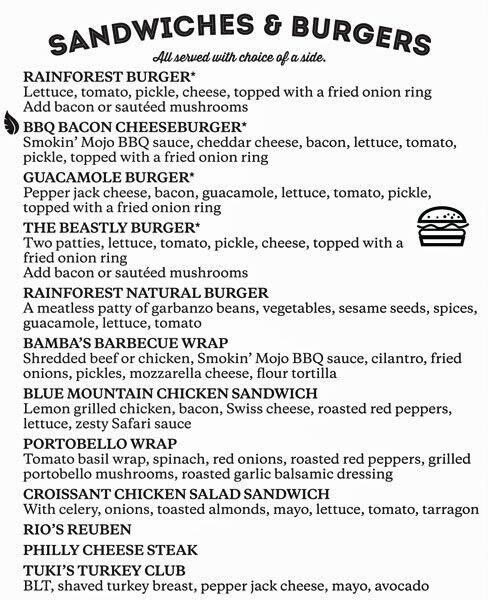 SANDWICHES & BURGERS

All served with choice of a side.

RAINFOREST BURGER*
Lettuce, tomato, pickle, cheese, topped with a fried onion ring
Add bacon or sautéed mushrooms

BBQ BACON CHEESEBURGER*
Smokin' Mojo BBQ sauce, cheddar cheese, bacon, lettuce, tomato, pickle, topped with a fried onion ring

GUACAMOLE BURGER*
Pepper jack cheese, bacon, guacamole, lettuce, tomato, pickle, topped with a fried onion ring

THE BEASTLY BURGER*
Two patties, lettuce, tomato, pickle, cheese, topped with a fried onion ring
Add bacon or sautéed mushrooms

RAINFOREST NATURAL BURGER
A meatless patty of garbanzo beans, vegetables, sesame seeds, spices, guacamole, lettuce, tomato

BAMBA'S BARBECUE WRAP
Shredded beef or chicken, Smokin' Mojo BBQ sauce, cilantro, fried onions, pickles, mozzarella cheese, flour tortilla

BLUE MOUNTAIN CHICKEN SANDWICH
Lemon grilled chicken, bacon, Swiss cheese, roasted red peppers, lettuce, zesty Safari sauce

PORTOBELLO WRAP
Tomato basil wrap, spinach, red onions, roasted red peppers, grilled portobello mushrooms, roasted garlic balsamic dressing

CROISSANT CHICKEN SALAD SANDWICH
With celery, onions, toasted almonds, mayo, lettuce, tomato, tarragon

RIO'S REUBEN

PHILLY CHEESE STEAK

TUKI'S TURKEY CLUB
BLT, shaved turkey breast, pepper jack cheese, mayo, avocado